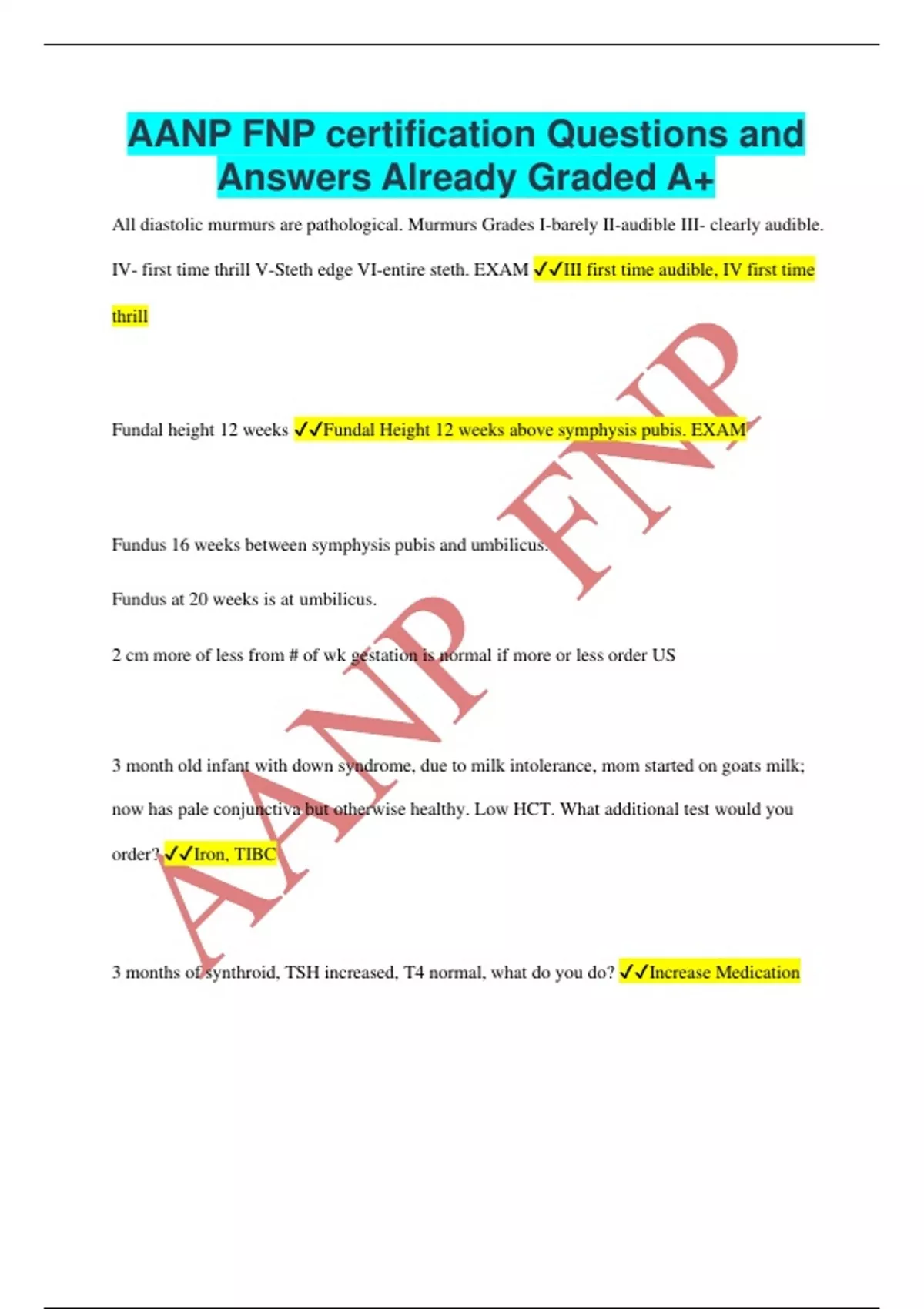 AANP FNP certification Questions and Answers Already Graded A+

All diastolic murmurs are pathological. Murmurs Grades I-barely II-audible III- clearly audible. IV- first time thrill V-Steth edge VI-entire steth. EXAM ✓✓III first time audible, IV first time thrill

Fundal height 12 weeks ✓✓Fundal Height 12 weeks above symphysis pubis. EXAM

Fundus 16 weeks between symphysis pubis and umbilicus.

Fundus at 20 weeks is at umbilicus.

2 cm more of less from # of wk gestation is normal if more or less order US

3 month old infant with down syndrome, due to milk intolerance, mom started on goats milk; now has pale conjunctiva but otherwise healthy. Low HCT. What additional test would you order? ✓✓Iron, TIBC

3 months of synthroid, TSH increased, T4 normal, what do you do? ✓✓Increase Medication

AANP FNP